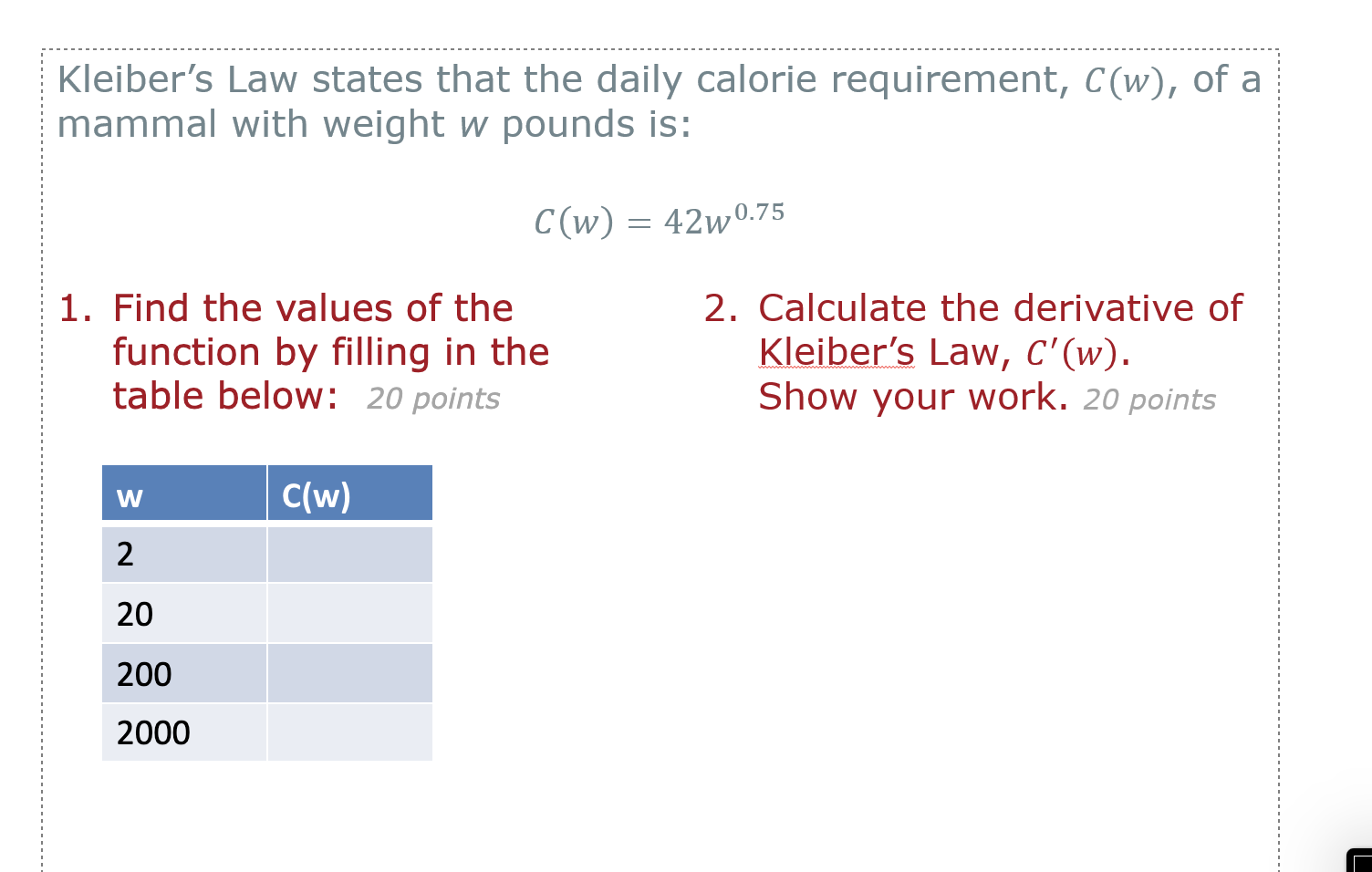 Kleiber's Law states that the daily calorie requirement, $C(w)$, of a mammal with weight $w$ pounds is:

$C(w) = 42w^{0.75}$

1. Find the values of the function by filling in the table below: 20 points

| w | C(w) |
|---|---|
| 2 | |
| 20 | |
| 200 | |
| 2000 | |

2. Calculate the derivative of Kleiber's Law, $C'(w)$. Show your work. 20 points